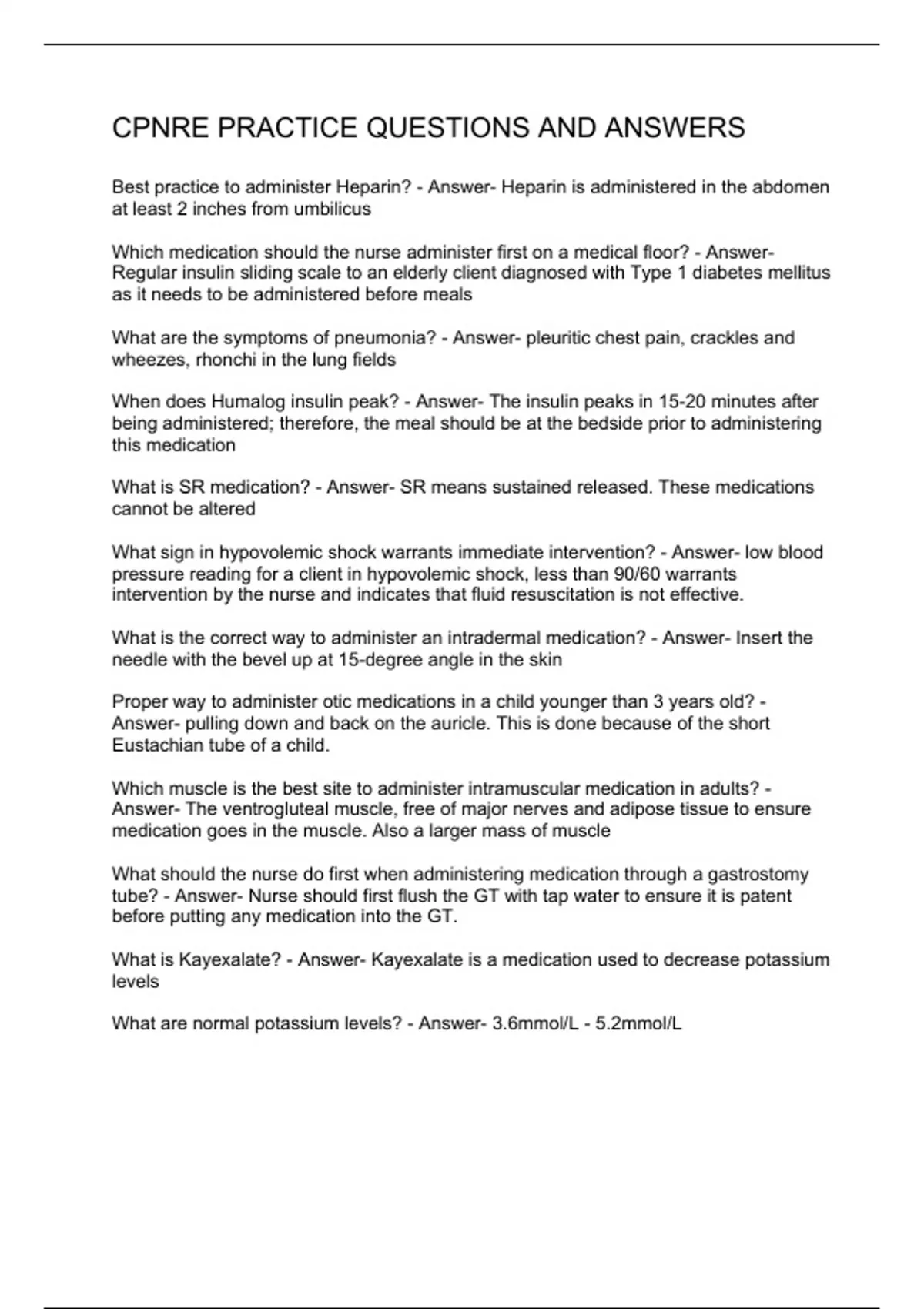 CPNRE PRACTICE QUESTIONS AND ANSWERS

Best practice to administer Heparin? - Answer- Heparin is administered in the abdomen at least 2 inches from umbilicus

Which medication should the nurse administer first on a medical floor? - Answer- Regular insulin sliding scale to an elderly client diagnosed with Type 1 diabetes mellitus as it needs to be administered before meals

What are the symptoms of pneumonia? - Answer- pleuritic chest pain, crackles and wheezes, rhonchi in the lung fields

When does Humalog insulin peak? - Answer- The insulin peaks in 15-20 minutes after being administered; therefore, the meal should be at the bedside prior to administering this medication

What is SR medication? - Answer- SR means sustained released. These medications cannot be altered

What sign in hypovolemic shock warrants immediate intervention? - Answer- low blood pressure reading for a client in hypovolemic shock, less than 90/60 warrants intervention by the nurse and indicates that fluid resuscitation is not effective.

What is the correct way to administer an intradermal medication? - Answer- Insert the needle with the bevel up at 15-degree angle in the skin

Proper way to administer otic medications in a child younger than 3 years old? - Answer- pulling down and back on the auricle. This is done because of the short Eustachian tube of a child.

Which muscle is the best site to administer intramuscular medication in adults? - Answer- The ventrogluteal muscle, free of major nerves and adipose tissue to ensure medication goes in the muscle. Also a larger mass of muscle

What should the nurse do first when administering medication through a gastrostomy tube? - Answer- Nurse should first flush the GT with tap water to ensure it is patent before putting any medication into the GT.

What is Kayexalate? - Answer- Kayexalate is a medication used to decrease potassium levels

What are normal potassium levels? - Answer- 3.6mmol/L - 5.2mmol/L